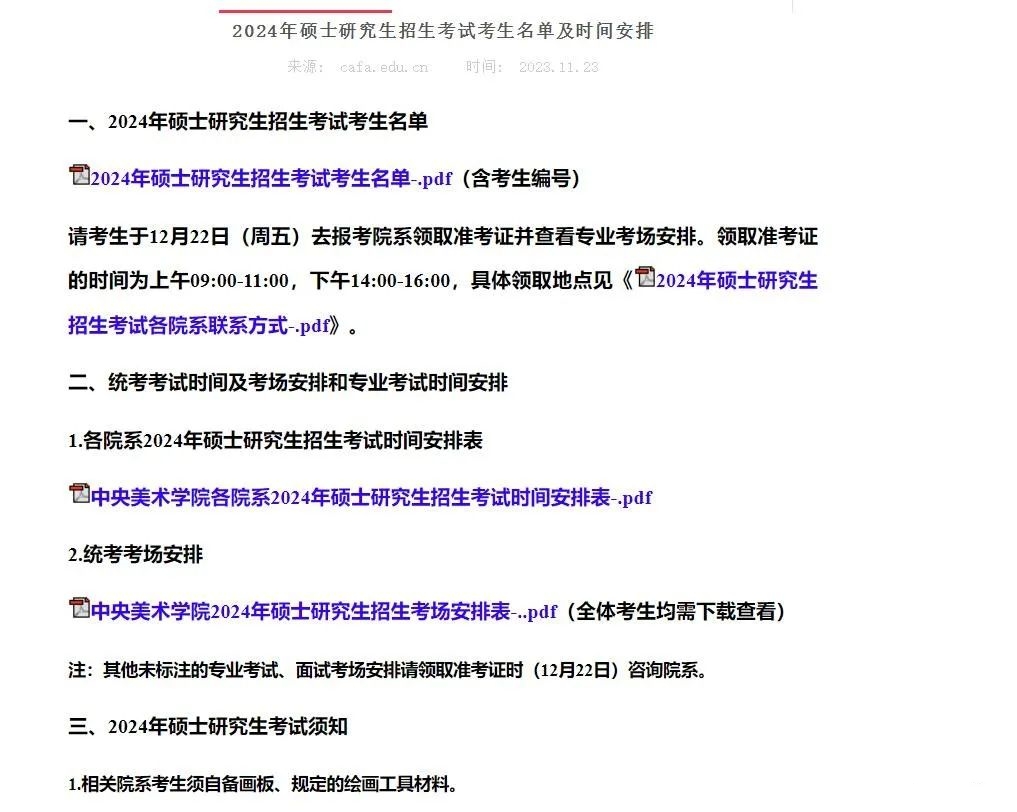 2024年硕士研究生招生考试考生名单及时间安排

来源： cafa.edu.cn　　时间： 2023.11.23

一、2024年硕士研究生招生考试考生名单

2024年硕士研究生招生考试考生名单-.pdf（含考生编号）

请考生于12月22日（周五）去报考院系领取准考证并查看专业考场安排。领取准考证的时间为上午09:00-11:00，下午14:00-16:00，具体领取地点见《2024年硕士研究生招生考试各院系联系方式-.pdf》。

二、统考考试时间及考场安排和专业考试时间安排

1.各院系2024年硕士研究生招生考试时间安排表

中央美术学院各院系2024年硕士研究生招生考试时间安排表-.pdf

2.统考考场安排

中央美术学院2024年硕士研究生招生考场安排表-..pdf（全体考生均需下载查看）

注：其他未标注的专业考试、面试考场安排请领取准考证时（12月22日）咨询院系。

三、2024年硕士研究生考试须知

1.相关院系考生须自备画板、规定的绘画工具材料。